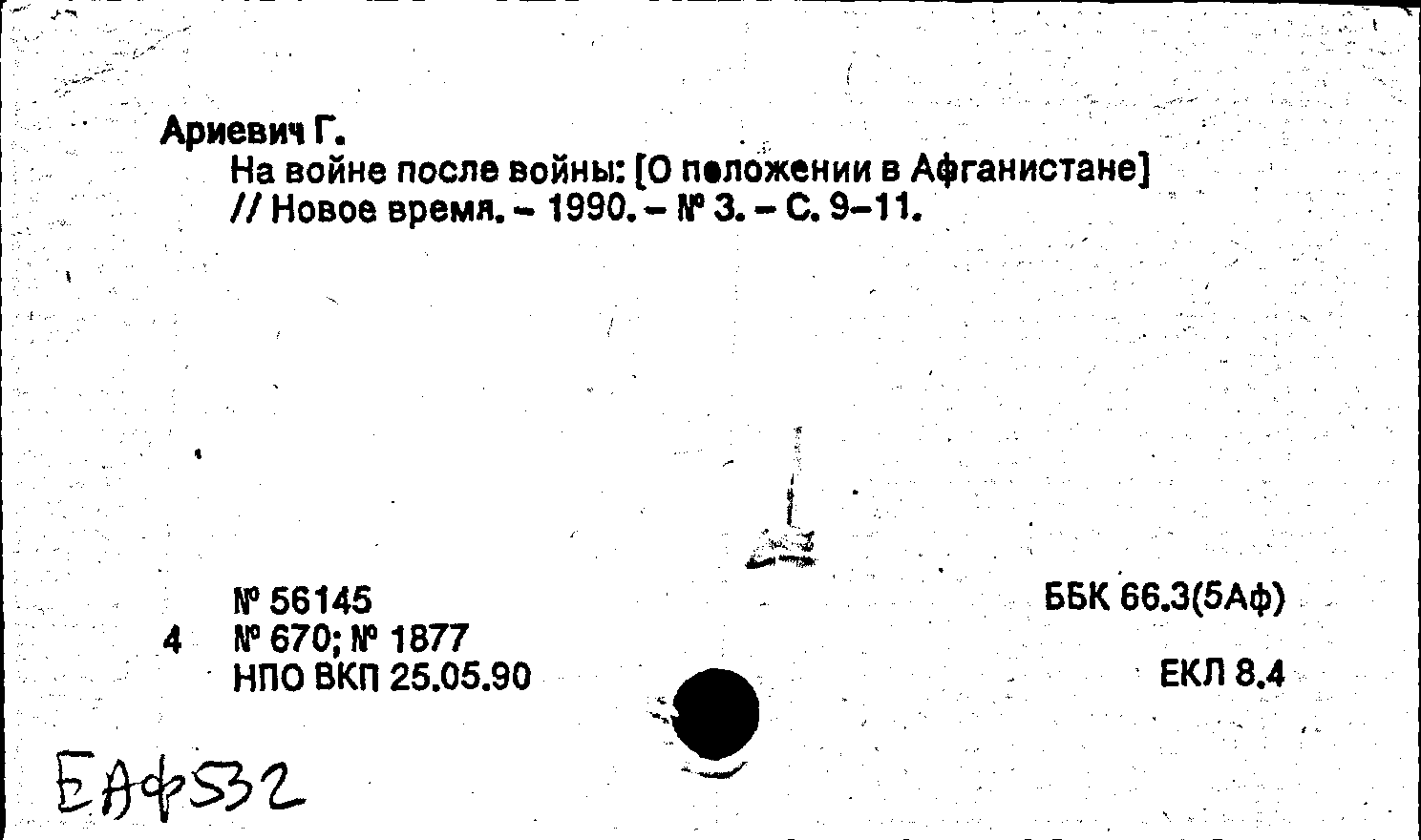 Ариевич Г.

На войне после войны: [О положении в Афганистане] // Новое время. – 1990. – № 3. – С. 9–11.

№ 56145
4 № 670; № 1877
НПО ВКП 25.05.90

ББК 66.3(5Аф)

ЕКЛ 8.4

ЕАф532